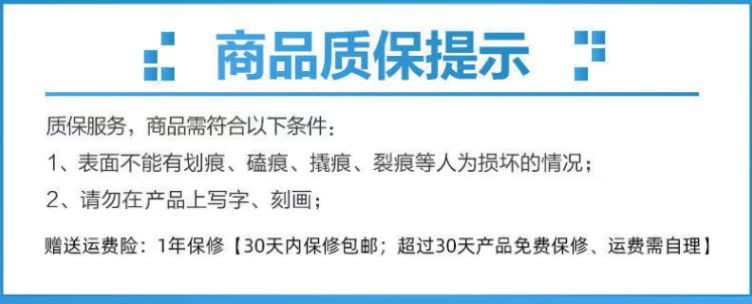 商品质保提示

质保服务，商品需符合以下条件：

1、表面不能有划痕、磕痕、撬痕、裂痕等人为损坏的情况；

2、请勿在产品上写字、刻画；

赠送运费险：1年保修【30天内保修包邮；超过30天产品免费保修、运费需自理】